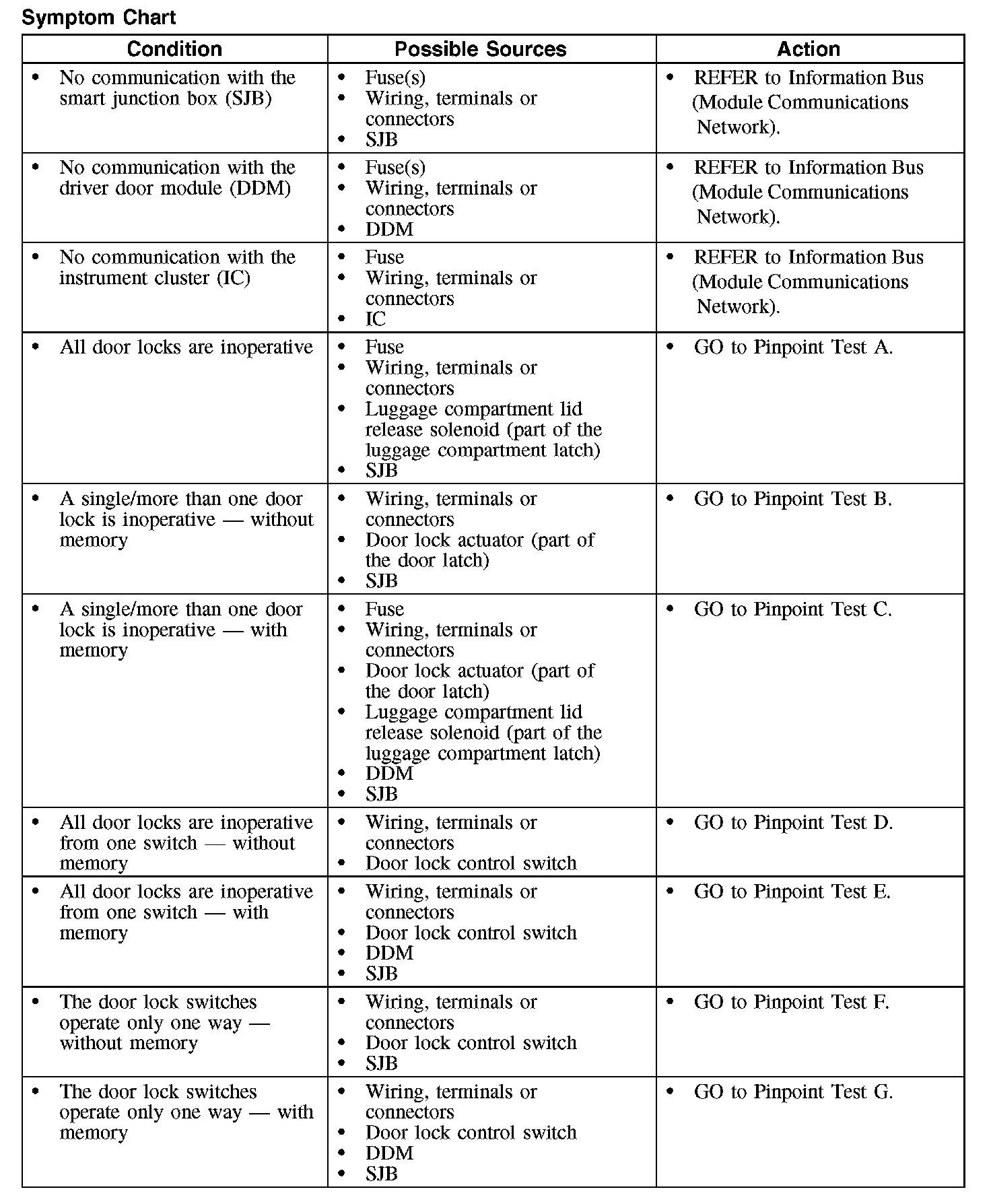 Symptom Chart

| Condition | Possible Sources | Action |
|---|---|---|
| • No communication with the smart junction box (SJB) | • Fuse(s) • Wiring, terminals or connectors • SJB | • REFER to Information Bus (Module Communications Network). |
| • No communication with the driver door module (DDM) | • Fuse(s) • Wiring, terminals or connectors • DDM | • REFER to Information Bus (Module Communications Network). |
| • No communication with the instrument cluster (IC) | • Fuse • Wiring, terminals or connectors • IC | • REFER to Information Bus (Module Communications Network). |
| • All door locks are inoperative | • Fuse • Wiring, terminals or connectors • Luggage compartment lid release solenoid (part of the luggage compartment latch) • SJB | • GO to Pinpoint Test A. |
| • A single/more than one door lock is inoperative — without memory | • Wiring, terminals or connectors • Door lock actuator (part of the door latch) • SJB | • GO to Pinpoint Test B. |
| • A single/more than one door lock is inoperative — with memory | • Fuse • Wiring, terminals or connectors • Door lock actuator (part of the door latch) • Luggage compartment lid release solenoid (part of the luggage compartment latch) • DDM • SJB | • GO to Pinpoint Test C. |
| • All door locks are inoperative from one switch — without memory | • Wiring, terminals or connectors • Door lock control switch | • GO to Pinpoint Test D. |
| • All door locks are inoperative from one switch — with memory | • Wiring, terminals or connectors • Door lock control switch • DDM • SJB | • GO to Pinpoint Test E. |
| • The door lock switches operate only one way — without memory | • Wiring, terminals or connectors • Door lock control switch • SJB | • GO to Pinpoint Test F. |
| • The door lock switches operate only one way — with memory | • Wiring, terminals or connectors • Door lock control switch • DDM • SJB | • GO to Pinpoint Test G. |